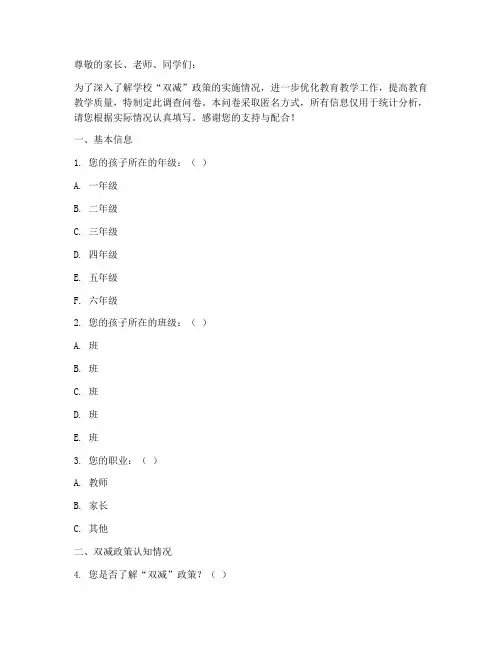 尊敬的家长、老师、同学们：

为了深入了解学校“双减”政策的实施情况，进一步优化教育教学工作，提高教育教学质量，特制定此调查问卷。本问卷采取匿名方式，所有信息仅用于统计分析，请您根据实际情况认真填写。感谢您的支持与配合！

一、基本信息

1. 您的孩子所在的年级：（ ）

A. 一年级

B. 二年级

C. 三年级

D. 四年级

E. 五年级

F. 六年级

2. 您的孩子所在的班级：（ ）

A. 班

B. 班

C. 班

D. 班

E. 班

3. 您的职业：（ ）

A. 教师

B. 家长

C. 其他

二、双减政策认知情况

4. 您是否了解“双减”政策？（ ）